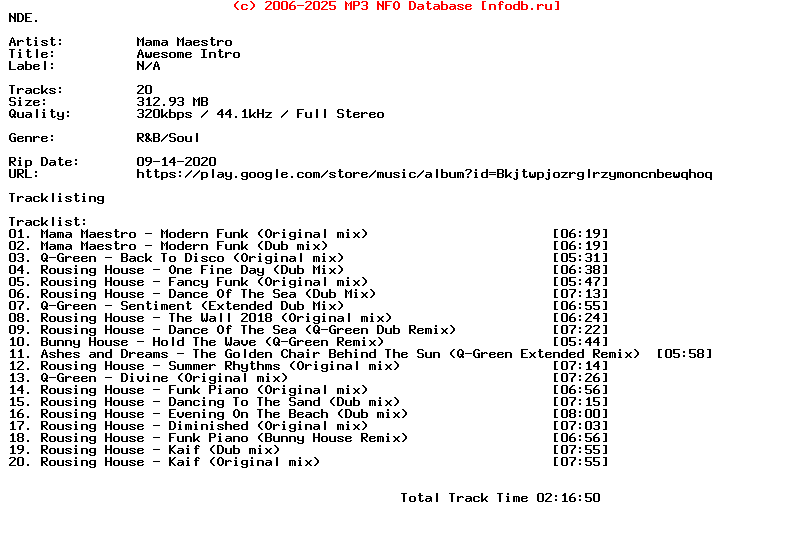 (c) 2006-2025 MP3 NFO Database [nfodb.ru]

NDE.

Artist: Mama Maestro
Title: Awesome Intro
Label: N/A

Tracks: 20
Size: 312.93 MB
Quality: 320kbps / 44.1kHz / Full Stereo

Genre: R&B/Soul

Rip Date: 09-14-2020
URL: https://play.google.com/store/music/album?id=Bkjtwpjozrglrzymoncnbewqhoq

Tracklisting

Tracklist:
01. Mama Maestro - Modern Funk (Original mix) [06:19]
02. Mama Maestro - Modern Funk (Dub mix) [06:19]
03. Q-Green - Back To Disco (Original mix) [05:31]
04. Rousing House - One Fine Day (Dub Mix) [06:38]
05. Rousing House - Fancy Funk (Original mix) [05:47]
06. Rousing House - Dance Of The Sea (Dub Mix) [07:13]
07. Q-Green - Sentiment (Extended Dub Mix) [06:55]
08. Rousing House - The Wall 2018 (Original mix) [06:24]
09. Rousing House - Dance Of The Sea (Q-Green Dub Remix) [07:22]
10. Bunny House - Hold The Wave (Q-Green Remix) [05:44]
11. Ashes and Dreams - The Golden Chair Behind The Sun (Q-Green Extended Remix) [05:58]
12. Rousing House - Summer Rhythms (Original mix) [07:14]
13. Q-Green - Divine (Original mix) [07:26]
14. Rousing House - Funk Piano (Original mix) [06:56]
15. Rousing House - Dancing To The Sand (Dub mix) [07:15]
16. Rousing House - Evening On The Beach (Dub mix) [08:00]
17. Rousing House - Diminished (Original mix) [07:03]
18. Rousing House - Funk Piano (Bunny House Remix) [06:56]
19. Rousing House - Kaif (Dub mix) [07:55]
20. Rousing House - Kaif (Original mix) [07:55]

Total Track Time 02:16:50